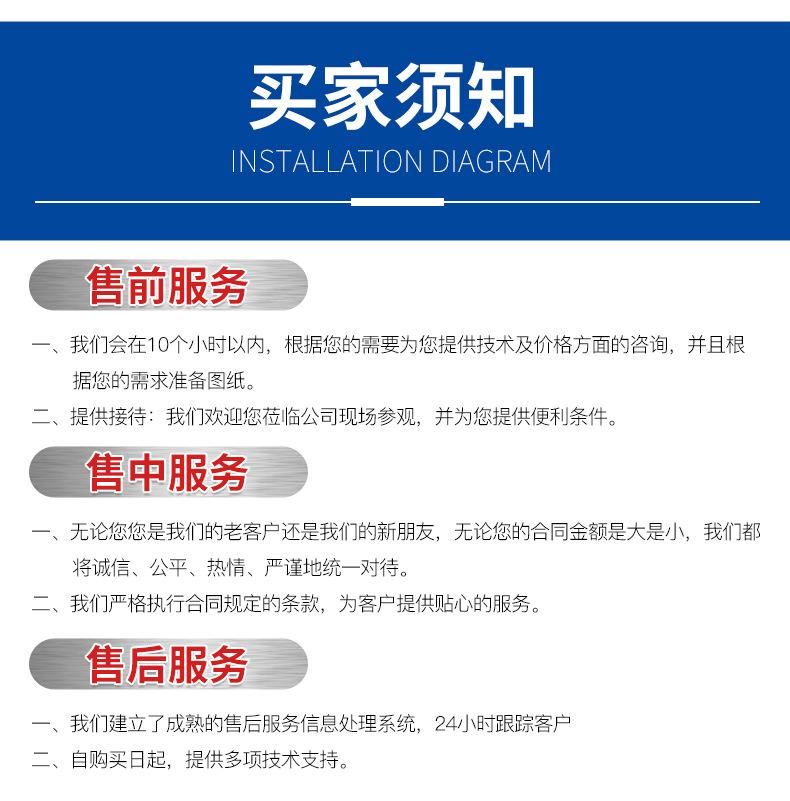 买家须知
INSTALLATION DIAGRAM

售前服务

一、我们会在10个小时以内，根据您的需要为您提供技术及价格方面的咨询，并且根据您的需求准备图纸。
二、提供接待：我们欢迎您莅临公司现场参观，并为您提供便利条件。

售中服务

一、无论您您是我们的老客户还是我们的新朋友，无论您的合同金额是大是小，我们都将诚信、公平、热情、严谨地统一对待。
二、我们严格执行合同规定的条款，为客户提供贴心的服务。

售后服务

一、我们建立了成熟的售后服务信息处理系统，24小时跟踪客户
二、自购买日起，提供多项技术支持。